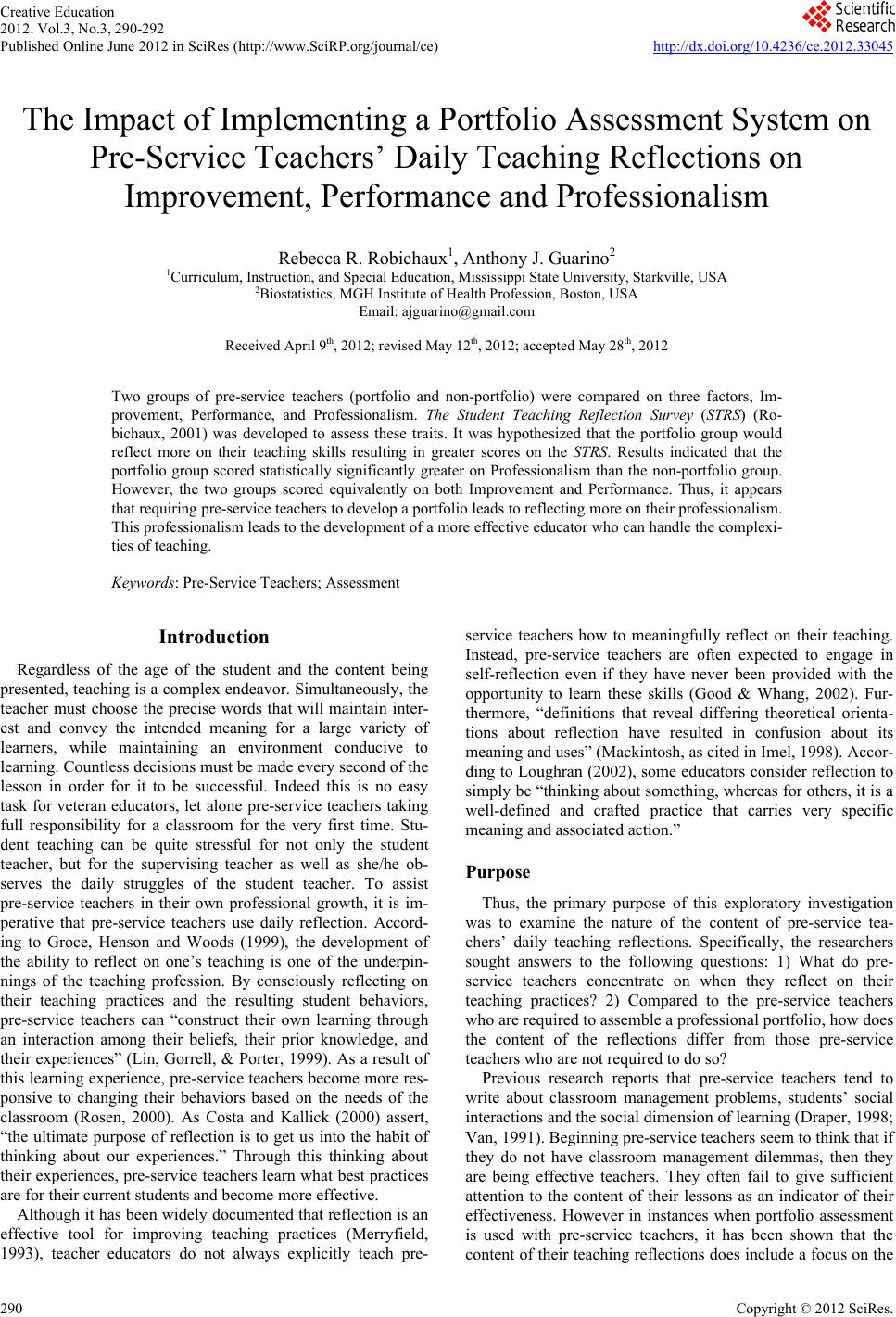 Creative Education
2012. Vol.3, No.3, 290-292
Published Online June 2012 in SciRes (http://www.SciRP.org/journal/ce)

Scientific Research

http://dx.doi.org/10.4236/ce.2012.33045

The Impact of Implementing a Portfolio Assessment System on Pre-Service Teachers' Daily Teaching Reflections on Improvement, Performance and Professionalism

Rebecca R. Robichaux$^1$, Anthony J. Guarino$^2$
$^1$Curriculum, Instruction, and Special Education, Mississippi State University, Starkville, USA
$^2$Biostatistics, MGH Institute of Health Profession, Boston, USA
Email: ajguarino@gmail.com

Received April 9$^{th}$, 2012; revised May 12$^{th}$, 2012; accepted May 28$^{th}$, 2012

Two groups of pre-service teachers (portfolio and non-portfolio) were compared on three factors, Improvement, Performance, and Professionalism. The Student Teaching Reflection Survey (STRS) (Robichaux, 2001) was developed to assess these traits. It was hypothesized that the portfolio group would reflect more on their teaching skills resulting in greater scores on the STRS. Results indicated that the portfolio group scored statistically significantly greater on Professionalism than the non-portfolio group. However, the two groups scored equivalently on both Improvement and Performance. Thus, it appears that requiring pre-service teachers to develop a portfolio leads to reflecting more on their professionalism. This professionalism leads to the development of a more effective educator who can handle the complexities of teaching.

Keywords: Pre-Service Teachers; Assessment

Introduction

Regardless of the age of the student and the content being presented, teaching is a complex endeavor. Simultaneously, the teacher must choose the precise words that will maintain interest and convey the intended meaning for a large variety of learners, while maintaining an environment conducive to learning. Countless decisions must be made every second of the lesson in order for it to be successful. Indeed this is no easy task for veteran educators, let alone pre-service teachers taking full responsibility for a classroom for the very first time. Student teaching can be quite stressful for not only the student teacher, but for the supervising teacher as well as she/he observes the daily struggles of the student teacher. To assist pre-service teachers in their own professional growth, it is imperative that pre-service teachers use daily reflection. According to Groce, Henson and Woods (1999), the development of the ability to reflect on one's teaching is one of the underpinnings of the teaching profession. By consciously reflecting on their teaching practices and the resulting student behaviors, pre-service teachers can "construct their own learning through an interaction among their beliefs, their prior knowledge, and their experiences" (Lin, Gorrell, & Porter, 1999). As a result of this learning experience, pre-service teachers become more responsive to changing their behaviors based on the needs of the classroom (Rosen, 2000). As Costa and Kallick (2000) assert, "the ultimate purpose of reflection is to get us into the habit of thinking about our experiences." Through this thinking about their experiences, pre-service teachers learn what best practices are for their current students and become more effective.

Although it has been widely documented that reflection is an effective tool for improving teaching practices (Merryfield, 1993), teacher educators do not always explicitly teach pre-service teachers how to meaningfully reflect on their teaching. Instead, pre-service teachers are often expected to engage in self-reflection even if they have never been provided with the opportunity to learn these skills (Good & Whang, 2002). Furthermore, "definitions that reveal differing theoretical orientations about reflection have resulted in confusion about its meaning and uses" (Mackintosh, as cited in Imel, 1998). According to Loughran (2002), some educators consider reflection to simply be "thinking about something, whereas for others, it is a well-defined and crafted practice that carries very specific meaning and associated action."

Purpose

Thus, the primary purpose of this exploratory investigation was to examine the nature of the content of pre-service teachers' daily teaching reflections. Specifically, the researchers sought answers to the following questions: 1) What do pre-service teachers concentrate on when they reflect on their teaching practices? 2) Compared to the pre-service teachers who are required to assemble a professional portfolio, how does the content of the reflections differ from those pre-service teachers who are not required to do so?

Previous research reports that pre-service teachers tend to write about classroom management problems, students' social interactions and the social dimension of learning (Draper, 1998; Van, 1991). Beginning pre-service teachers seem to think that if they do not have classroom management dilemmas, then they are being effective teachers. They often fail to give sufficient attention to the content of their lessons as an indicator of their effectiveness. However in instances when portfolio assessment is used with pre-service teachers, it has been shown that the content of their teaching reflections does include a focus on the

290

Copyright © 2012 SciRes.